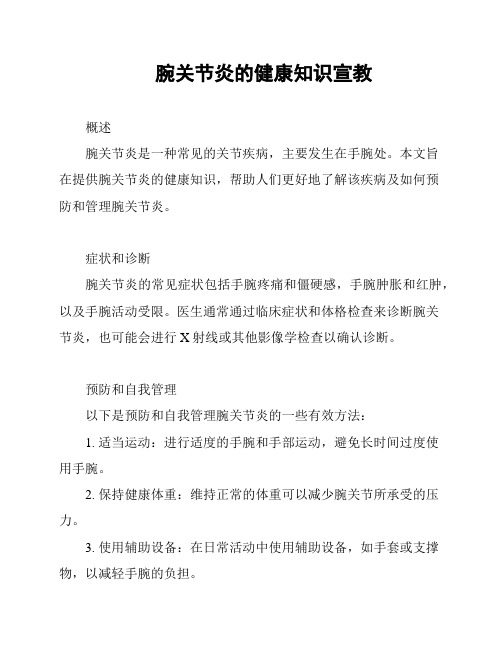 腕关节炎的健康知识宣教

概述

腕关节炎是一种常见的关节疾病，主要发生在手腕处。本文旨在提供腕关节炎的健康知识，帮助人们更好地了解该疾病及如何预防和管理腕关节炎。

症状和诊断

腕关节炎的常见症状包括手腕疼痛和僵硬感，手腕肿胀和红肿，以及手腕活动受限。医生通常通过临床症状和体格检查来诊断腕关节炎，也可能会进行 X 射线或其他影像学检查以确认诊断。

预防和自我管理

以下是预防和自我管理腕关节炎的一些有效方法：

1. 适当运动：进行适度的手腕和手部运动，避免长时间过度使用手腕。

2. 保持健康体重：维持正常的体重可以减少腕关节所承受的压力。

3. 使用辅助设备：在日常活动中使用辅助设备，如手套或支撑物，以减轻手腕的负担。